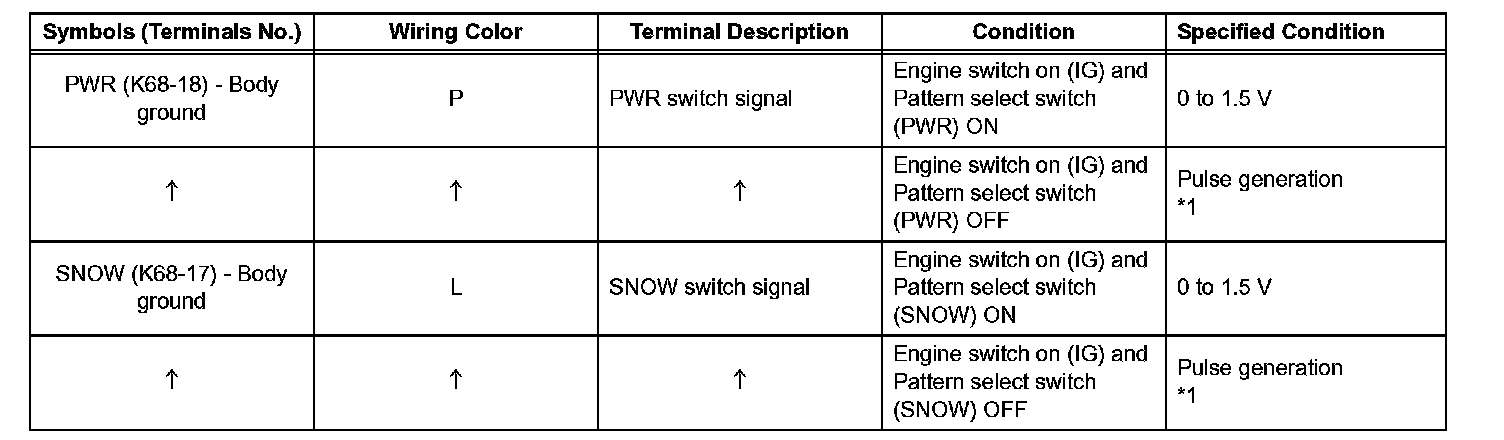 | Symbols (Terminals No.) | Wiring Color | Terminal Description | Condition | Specified Condition |
|---|---|---|---|---|
| PWR (K68-18) - Body ground | P | PWR switch signal | Engine switch on (IG) and Pattern select switch (PWR) ON | 0 to 1.5 V |
| ↑ | ↑ | ↑ | Engine switch on (IG) and Pattern select switch (PWR) OFF | Pulse generation *1 |
| SNOW (K68-17) - Body ground | L | SNOW switch signal | Engine switch on (IG) and Pattern select switch (SNOW) ON | 0 to 1.5 V |
| ↑ | ↑ | ↑ | Engine switch on (IG) and Pattern select switch (SNOW) OFF | Pulse generation *1 |